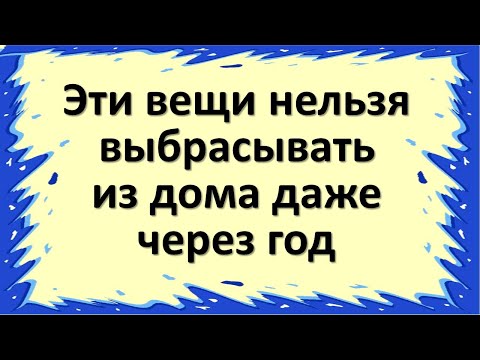 Эти вещи нельзя выбрасывать из дома даже через год